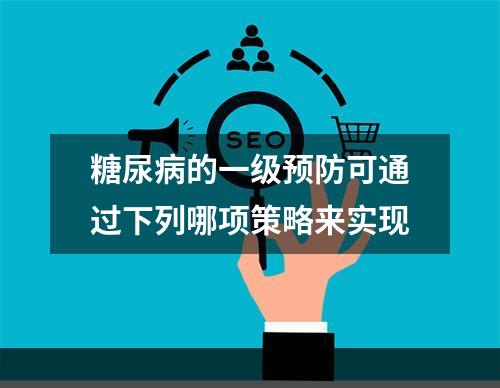 SEO

糖尿病的一级预防可通过下列哪项策略来实现